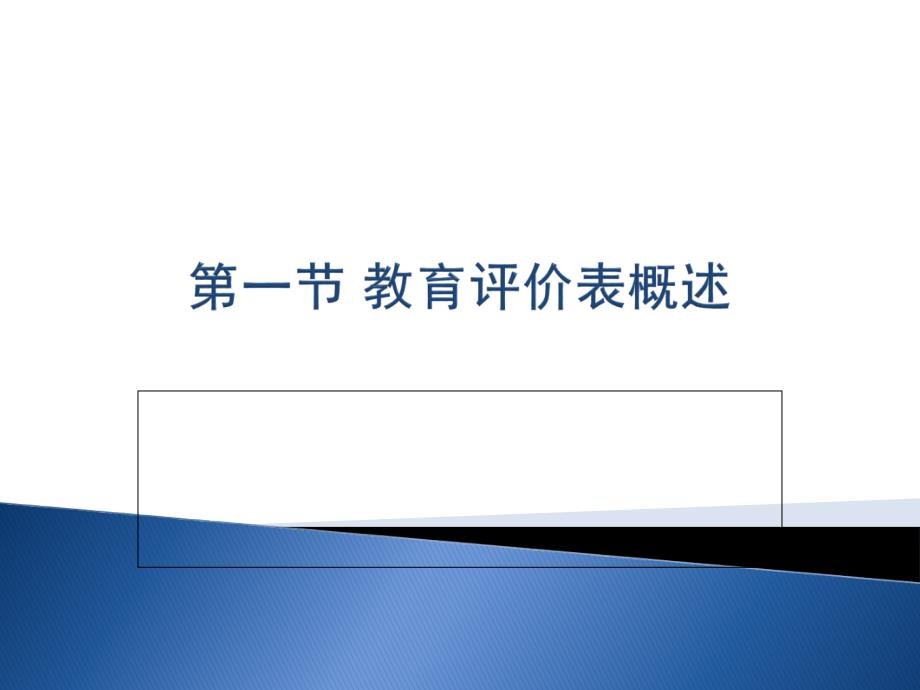 第一节 教育评价表概述